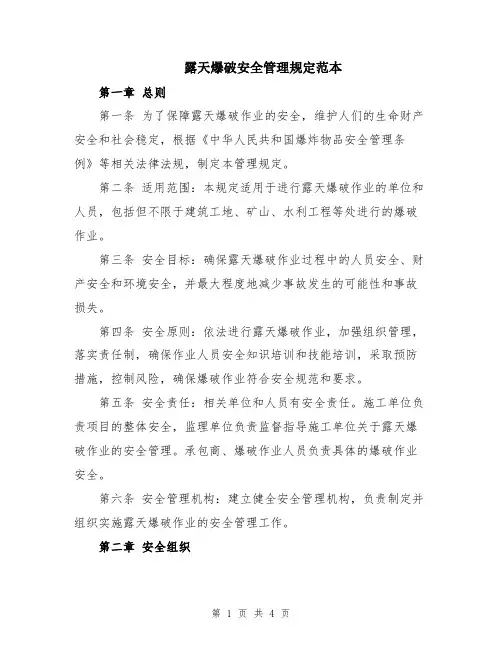 露天爆破安全管理规定范本

第一章 总则

第一条 为了保障露天爆破作业的安全，维护人们的生命财产安全和社会稳定，根据《中华人民共和国爆炸物品安全管理条例》等相关法律法规，制定本管理规定。

第二条 适用范围：本规定适用于进行露天爆破作业的单位和人员，包括但不限于建筑工地、矿山、水利工程等处进行的爆破作业。

第三条 安全目标：确保露天爆破作业过程中的人员安全、财产安全和环境安全，并最大程度地减少事故发生的可能性和事故损失。

第四条 安全原则：依法进行露天爆破作业，加强组织管理，落实责任制，确保作业人员安全知识培训和技能培训，采取预防措施，控制风险，确保爆破作业符合安全规范和要求。

第五条 安全责任：相关单位和人员有安全责任。施工单位负责项目的整体安全，监理单位负责监督指导施工单位关于露天爆破作业的安全管理。承包商、爆破作业人员负责具体的爆破作业安全。

第六条 安全管理机构：建立健全安全管理机构，负责制定并组织实施露天爆破作业的安全管理工作。

第二章 安全组织

第 1 页 共 4 页